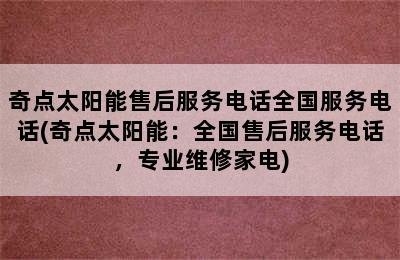 奇点太阳能售后服务电话全国服务电话(奇点太阳能：全国售后服务电话，专业维修家电)